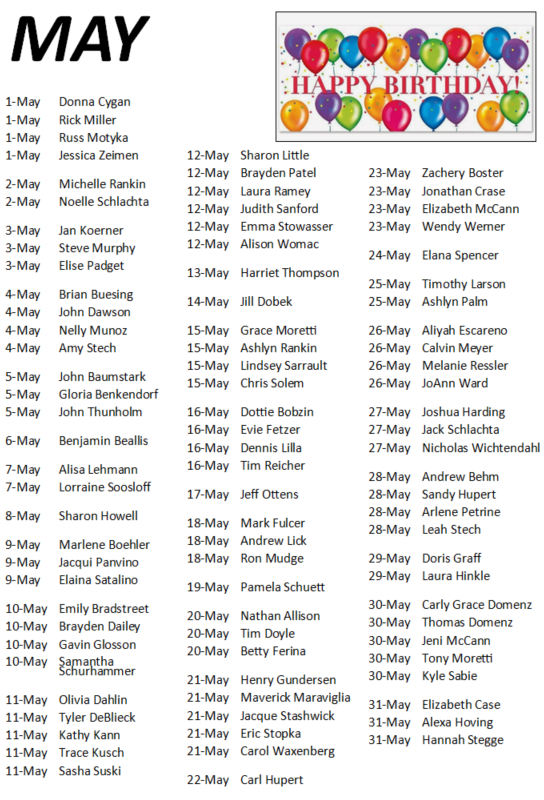 MAY

HAPPY BIRTHDAY!

1-May Donna Cygan
1-May Rick Miller
1-May Russ Motyka
1-May Jessica Zeimen

2-May Michelle Rankin
2-May Noelle Schlachta

3-May Jan Koerner
3-May Steve Murphy
3-May Elise Padget

4-May Brian Buesing
4-May John Dawson
4-May Nelly Munoz
4-May Amy Stech

5-May John Baumstark
5-May Gloria Benkendorf
5-May John Thunholm

6-May Benjamin Beallis

7-May Alisa Lehmann
7-May Lorraine Soosloff

8-May Sharon Howell

9-May Marlene Boehler
9-May Jacqui Panvino
9-May Elaina Satalino

10-May Emily Bradstreet
10-May Brayden Dailey
10-May Gavin Glosson
10-May Samantha Schurhammer

11-May Olivia Dahlin
11-May Tyler DeBlieck
11-May Kathy Kann
11-May Trace Kusch
11-May Sasha Suski

12-May Sharon Little
12-May Brayden Patel
12-May Laura Ramey
12-May Judith Sanford
12-May Emma Stowasser
12-May Alison Womac

13-May Harriet Thompson

14-May Jill Dobek

15-May Grace Moretti
15-May Ashlyn Rankin
15-May Lindsey Sarrault
15-May Chris Solem

16-May Dottie Bobzin
16-May Evie Fetzer
16-May Dennis Lilla
16-May Tim Reicher

17-May Jeff Ottens

18-May Mark Fulcer
18-May Andrew Lick
18-May Ron Mudge

19-May Pamela Schuett

20-May Nathan Allison
20-May Tim Doyle
20-May Betty Ferina

21-May Henry Gundersen
21-May Maverick Maraviglia
21-May Jacque Stashwick
21-May Eric Stopka
21-May Carol Waxenberg

22-May Carl Hupert

23-May Zachery Boster
23-May Jonathan Crase
23-May Elizabeth McCann
23-May Wendy Werner

24-May Elana Spencer

25-May Timothy Larson
25-May Ashlyn Palm

26-May Aliyah Escareno
26-May Calvin Meyer
26-May Melanie Ressler
26-May JoAnn Ward

27-May Joshua Harding
27-May Jack Schlachta
27-May Nicholas Wichtendahl

28-May Andrew Behm
28-May Sandy Hupert
28-May Arlene Petrine
28-May Leah Stech

29-May Doris Graff
29-May Laura Hinkle

30-May Carly Grace Domenz
30-May Thomas Domenz
30-May Jeni McCann
30-May Tony Moretti
30-May Kyle Sabie

31-May Elizabeth Case
31-May Alexa Hoving
31-May Hannah Stegge